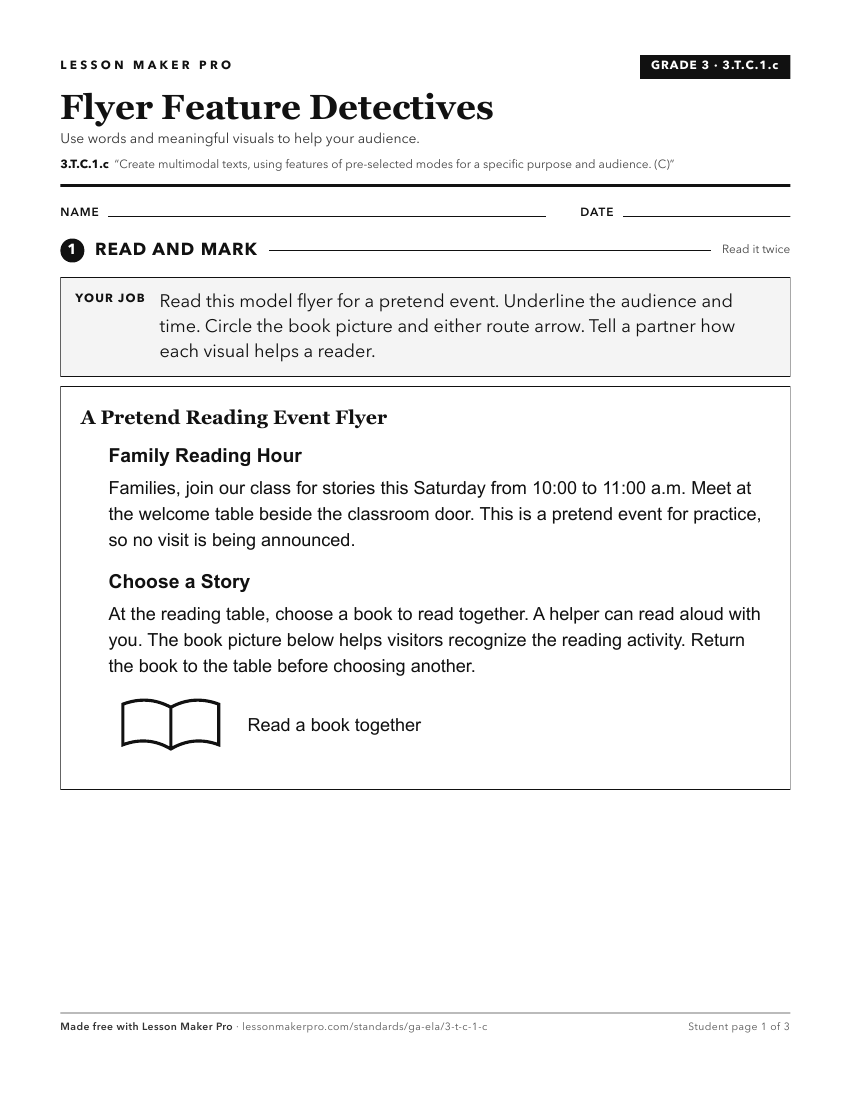 LESSON MAKER PRO

GRADE 3 · 3.T.C.1.c

Flyer Feature Detectives

Use words and meaningful visuals to help your audience.

3.T.C.1.c "Create multimodal texts, using features of pre-selected modes for a specific purpose and audience. (C)"

NAME ____ DATE ____

1 READ AND MARK

Read it twice

YOUR JOB Read this model flyer for a pretend event. Underline the audience and time. Circle the book picture and either route arrow. Tell a partner how each visual helps a reader.

A Pretend Reading Event Flyer

Family Reading Hour

Families, join our class for stories this Saturday from 10:00 to 11:00 a.m. Meet at the welcome table beside the classroom door. This is a pretend event for practice, so no visit is being announced.

Choose a Story

At the reading table, choose a book to read together. A helper can read aloud with you. The book picture below helps visitors recognize the reading activity. Return the book to the table before choosing another.

Read a book together

Made free with Lesson Maker Pro · lessonmakerpro.com/standards/ga-ela/3-t-c-1-c

Student page 1 of 3